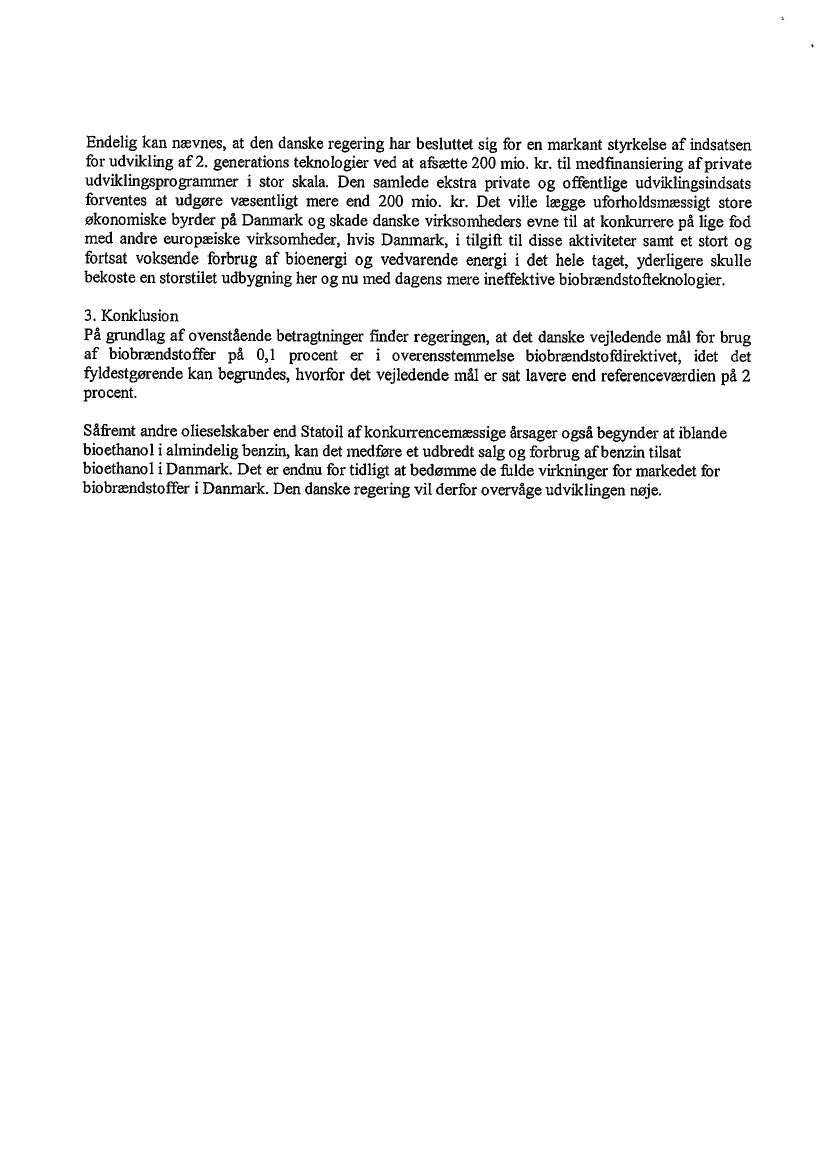 Endelig kan nævnes, at den danske regering har besluttet sig for en markant styrkelse af indsatsen for udvikling af 2. generations teknologier ved at afsætte 200 mio. kr. til medfinansiering af private udviklingsprogrammer i stor skala. Den samlede ekstra private og offentlige udviklingsindsats forventes at udgøre væsentligt mere end 200 mio. kr. Det ville lægge uforholdsmæssigt store økonomiske byrder på Danmark og skade danske virksomheders evne til at konkurrere på lige fod med andre europæiske virksomheder, hvis Danmark, i tilgift til disse aktiviteter samt et stort og fortsat voksende forbrug af bioenergi og vedvarende energi i det hele taget, yderligere skulle bekoste en storstilet udbygning her og nu med dagens mere ineffektive biobrændstofteknologier.

3. Konklusion
På grundlag af ovenstående betragtninger finder regeringen, at det danske vejledende mål for brug af biobrændstoffer på 0,1 procent er i overensstemmelse biobrændstofdirektivet, idet det fyldestgørende kan begrundes, hvorfor det vejledende mål er sat lavere end referenceværdien på 2 procent.

Såfremt andre olieselskaber end Statoil af konkurrencemæssige årsager også begynder at iblande bioethanol i almindelig benzin, kan det medføre et udbredt salg og forbrug af benzin tilsat bioethanol i Danmark. Det er endnu for tidligt at bedømme de fulde virkninger for markedet for biobrændstoffer i Danmark. Den danske regering vil derfor overvåge udviklingen nøje.